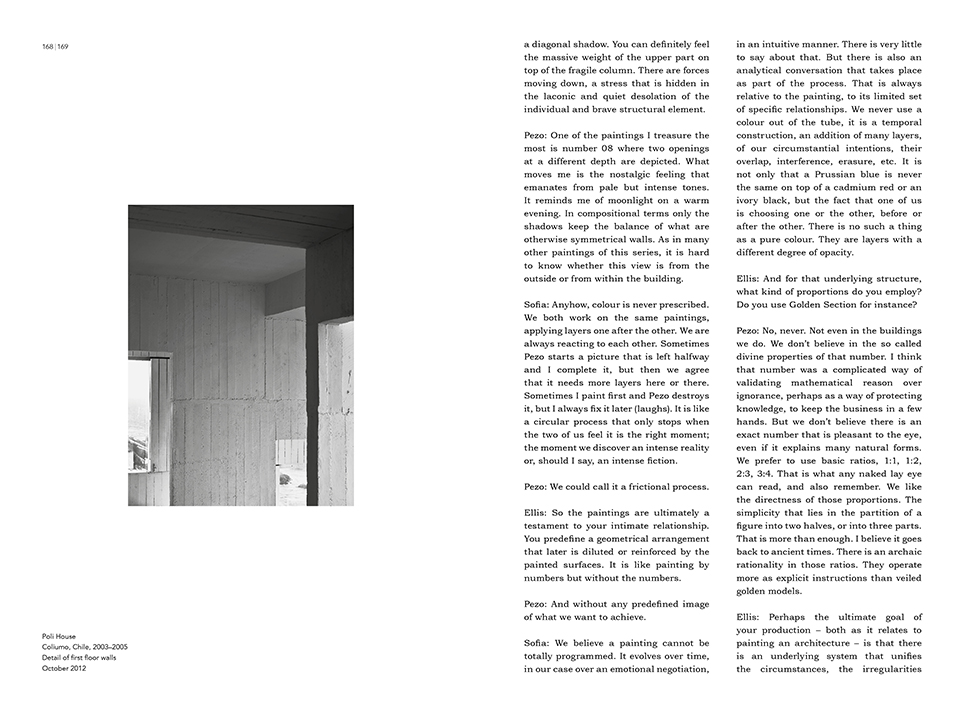 168 | 169

Poli House
Coliumo, Chile, 2003–2005
Detail of first floor walls
October 2012

a diagonal shadow. You can definitely feel the massive weight of the upper part on top of the fragile column. There are forces moving down, a stress that is hidden in the laconic and quiet desolation of the individual and brave structural element.

Pezo: One of the paintings I treasure the most is number 08 where two openings at a different depth are depicted. What moves me is the nostalgic feeling that emanates from pale but intense tones. It reminds me of moonlight on a warm evening. In compositional terms only the shadows keep the balance of what are otherwise symmetrical walls. As in many other paintings of this series, it is hard to know whether this view is from the outside or from within the building.

Sofia: Anyhow, colour is never prescribed. We both work on the same paintings, applying layers one after the other. We are always reacting to each other. Sometimes Pezo starts a picture that is left halfway and I complete it, but then we agree that it needs more layers here or there. Sometimes I paint first and Pezo destroys it, but I always fix it later (laughs). It is like a circular process that only stops when the two of us feel it is the right moment; the moment we discover an intense reality or, should I say, an intense fiction.

Pezo: We could call it a frictional process.

Ellis: So the paintings are ultimately a testament to your intimate relationship. You predefine a geometrical arrangement that later is diluted or reinforced by the painted surfaces. It is like painting by numbers but without the numbers.

Pezo: And without any predefined image of what we want to achieve.

Sofia: We believe a painting cannot be totally programmed. It evolves over time, in our case over an emotional negotiation, in an intuitive manner. There is very little to say about that. But there is also an analytical conversation that takes place as part of the process. That is always relative to the painting, to its limited set of specific relationships. We never use a colour out of the tube, it is a temporal construction, an addition of many layers, of our circumstantial intentions, their overlap, interference, erasure, etc. It is not only that a Prussian blue is never the same on top of a cadmium red or an ivory black, but the fact that one of us is choosing one or the other, before or after the other. There is no such a thing as a pure colour. They are layers with a different degree of opacity.

Ellis: And for that underlying structure, what kind of proportions do you employ? Do you use Golden Section for instance?

Pezo: No, never. Not even in the buildings we do. We don't believe in the so called divine properties of that number. I think that number was a complicated way of validating mathematical reason over ignorance, perhaps as a way of protecting knowledge, to keep the business in a few hands. But we don't believe there is an exact number that is pleasant to the eye, even if it explains many natural forms. We prefer to use basic ratios, 1:1, 1:2, 2:3, 3:4. That is what any naked lay eye can read, and also remember. We like the directness of those proportions. The simplicity that lies in the partition of a figure into two halves, or into three parts. That is more than enough. I believe it goes back to ancient times. There is an archaic rationality in those ratios. They operate more as explicit instructions than veiled golden models.

Ellis: Perhaps the ultimate goal of your production – both as it relates to painting an architecture – is that there is an underlying system that unifies the circumstances, the irregularities